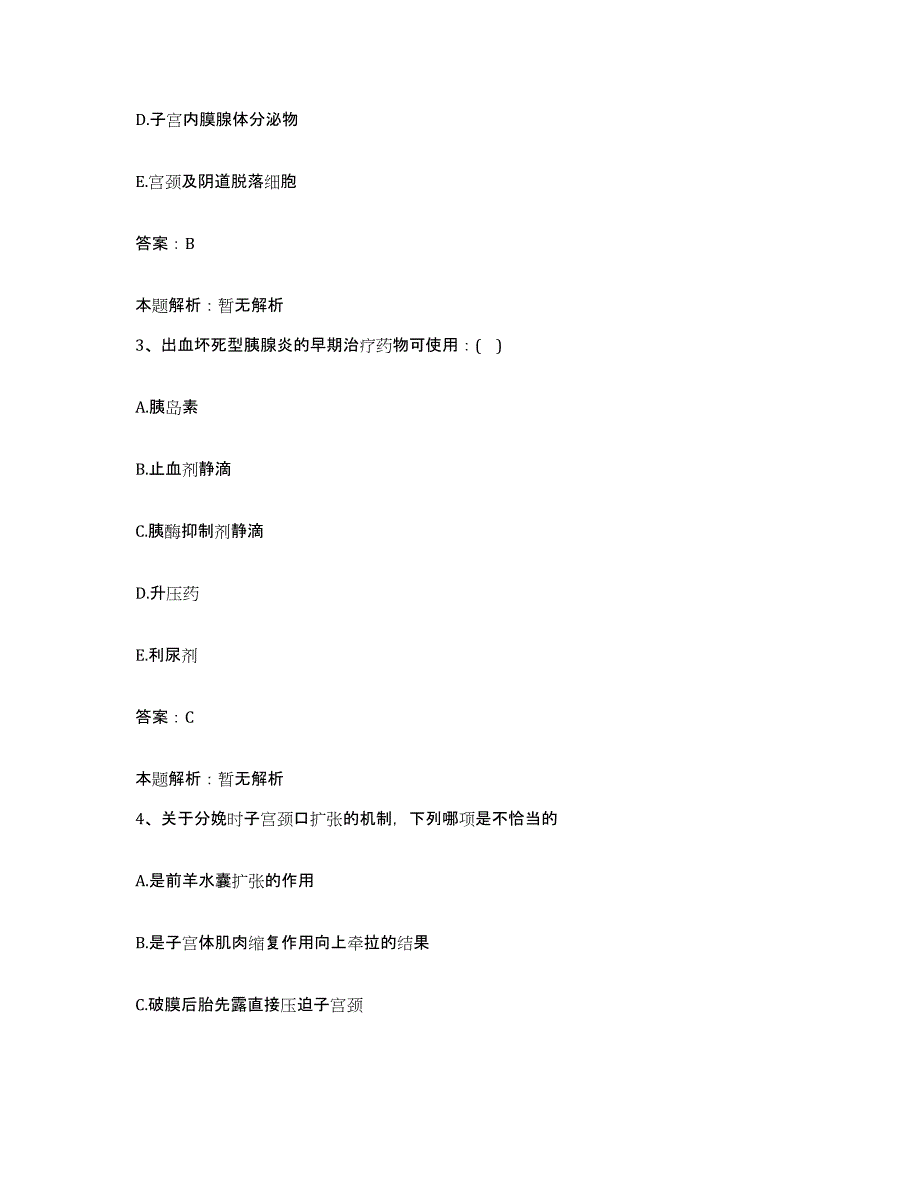 D.子宫内膜腺体分泌物

E.宫颈及阴道脱落细胞

答案：B

本题解析：暂无解析

3、出血坏死型胰腺炎的早期治疗药物可使用：( )

A.胰岛素

B.止血剂静滴

C.胰酶抑制剂静滴

D.升压药

E.利尿剂

答案：C

本题解析：暂无解析

4、关于分娩时子宫颈口扩张的机制，下列哪项是不恰当的

A.是前羊水囊扩张的作用

B.是子宫体肌肉缩复作用向上牵拉的结果

C.破膜后胎先露直接压迫子宫颈